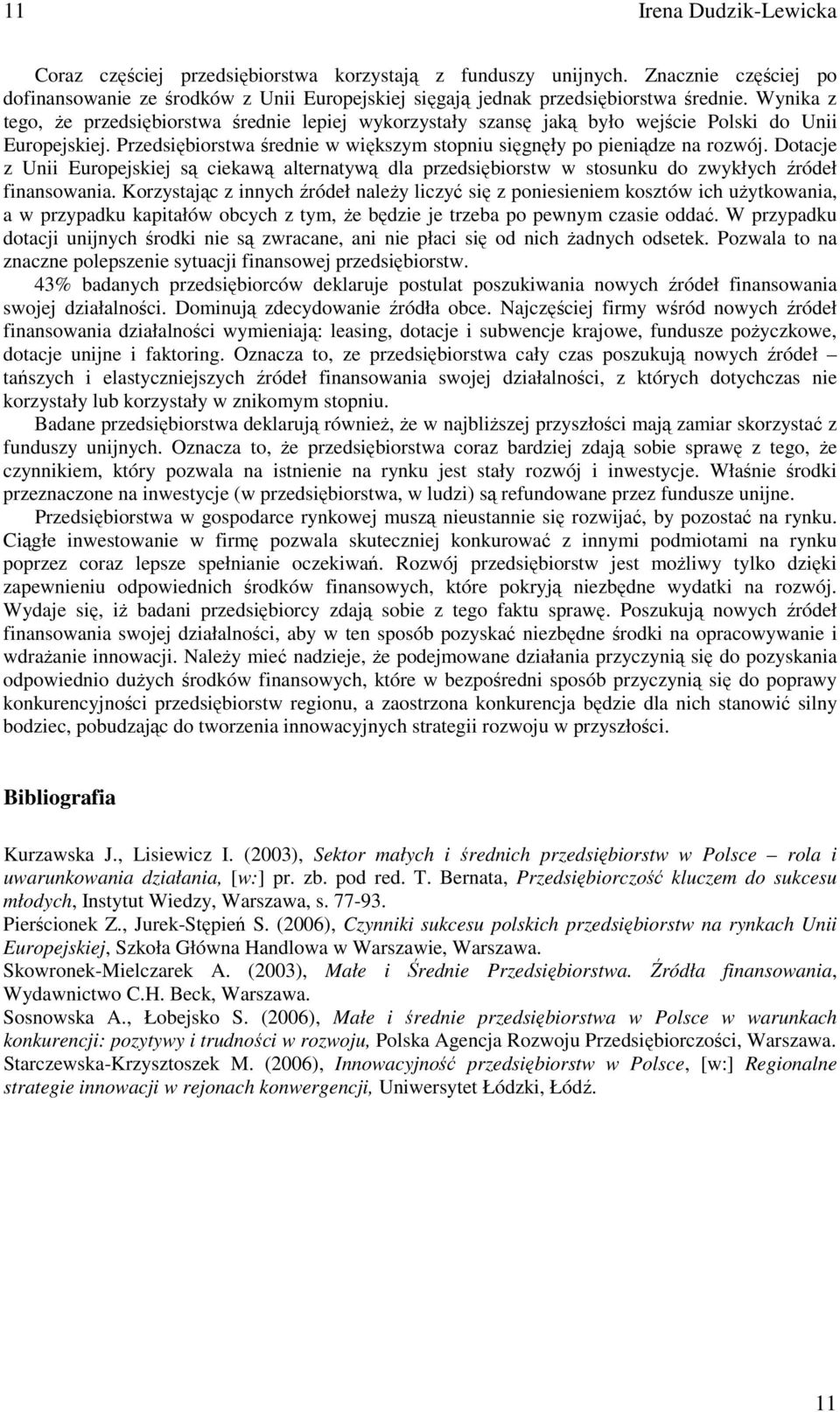 11 Irena Dudzik-Lewicka

Coraz częściej przedsiębiorstwa korzystają z funduszy unijnych. Znacznie częściej po dofinansowanie ze środków z Unii Europejskiej sięgają jednak przedsiębiorstwa średnie. Wynika z tego, że przedsiębiorstwa średnie lepiej wykorzystały szansę jaką było wejście Polski do Unii Europejskiej. Przedsiębiorstwa średnie w większym stopniu sięgnęły po pieniądze na rozwój. Dotacje z Unii Europejskiej są ciekawą alternatywą dla przedsiębiorstw w stosunku do zwykłych źródeł finansowania. Korzystając z innych źródeł należy liczyć się z poniesieniem kosztów ich użytkowania, a w przypadku kapitałów obcych z tym, że będzie je trzeba po pewnym czasie oddać. W przypadku dotacji unijnych środki nie są zwracane, ani nie płaci się od nich żadnych odsetek. Pozwala to na znaczne polepszenie sytuacji finansowej przedsiębiorstw.

43% badanych przedsiębiorców deklaruje postulat poszukiwania nowych źródeł finansowania swojej działalności. Dominują zdecydowanie źródła obce. Najczęściej firmy wśród nowych źródeł finansowania działalności wymieniają: leasing, dotacje i subwencje krajowe, fundusze pożyczkowe, dotacje unijne i faktoring. Oznacza to, ze przedsiębiorstwa cały czas poszukują nowych źródeł – tańszych i elastyczniejszych źródeł finansowania swojej działalności, z których dotychczas nie korzystały lub korzystały w znikomym stopniu.

Badane przedsiębiorstwa deklarują również, że w najbliższej przyszłości mają zamiar skorzystać z funduszy unijnych. Oznacza to, że przedsiębiorstwa coraz bardziej zdają sobie sprawę z tego, że czynnikiem, który pozwala na istnienie na rynku jest stały rozwój i inwestycje. Właśnie środki przeznaczone na inwestycje (w przedsiębiorstwa, w ludzi) są refundowane przez fundusze unijne.

Przedsiębiorstwa w gospodarce rynkowej muszą nieustannie się rozwijać, by pozostać na rynku. Ciągłe inwestowanie w firmę pozwala skuteczniej konkurować z innymi podmiotami na rynku poprzez coraz lepsze spełnianie oczekiwań. Rozwój przedsiębiorstw jest możliwy tylko dzięki zapewnieniu odpowiednich środków finansowych, które pokryją niezbędne wydatki na rozwój. Wydaje się, iż badani przedsiębiorcy zdają sobie z tego faktu sprawę. Poszukują nowych źródeł finansowania swojej działalności, aby w ten sposób pozyskać niezbędne środki na opracowywanie i wdrażanie innowacji. Należy mieć nadzieje, że podejmowane działania przyczynią się do pozyskania odpowiednio dużych środków finansowych, które w bezpośredni sposób przyczynią się do poprawy konkurencyjności przedsiębiorstw regionu, a zaostrzona konkurencja będzie dla nich stanowić silny bodziec, pobudzając do tworzenia innowacyjnych strategii rozwoju w przyszłości.

Bibliografia

Kurzawska J., Lisiewicz I. (2003), Sektor małych i średnich przedsiębiorstw w Polsce – rola i uwarunkowania działania, [w:] pr. zb. pod red. T. Bernata, Przedsiębiorczość kluczem do sukcesu młodych, Instytut Wiedzy, Warszawa, s. 77-93.
Pierścionek Z., Jurek-Stępień S. (2006), Czynniki sukcesu polskich przedsiębiorstw na rynkach Unii Europejskiej, Szkoła Główna Handlowa w Warszawie, Warszawa.
Skowronek-Mielczarek A. (2003), Małe i Średnie Przedsiębiorstwa. Źródła finansowania, Wydawnictwo C.H. Beck, Warszawa.
Sosnowska A., Łobejsko S. (2006), Małe i średnie przedsiębiorstwa w Polsce w warunkach konkurencji: pozytywy i trudności w rozwoju, Polska Agencja Rozwoju Przedsiębiorczości, Warszawa.
Starczewska-Krzysztoszek M. (2006), Innowacyjność przedsiębiorstw w Polsce, [w:] Regionalne strategie innowacji w rejonach konwergencji, Uniwersytet Łódzki, Łódź.

11